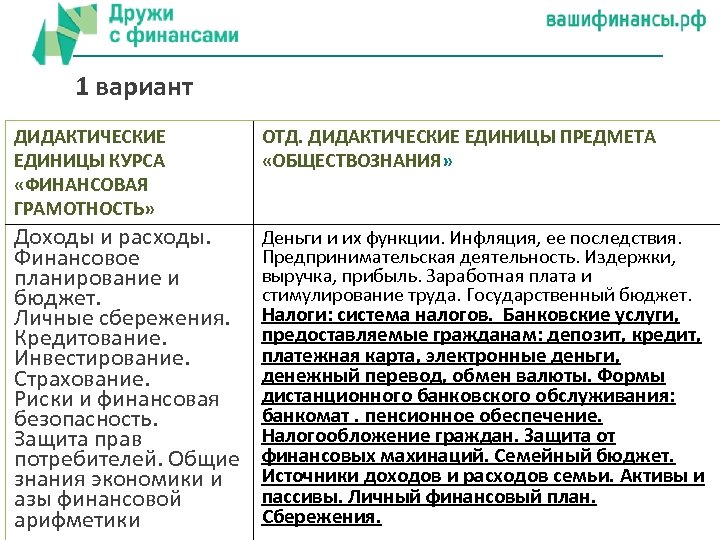 Дружи с финансами

вашифинансы.рф

1 вариант

| ДИДАКТИЧЕСКИЕ ЕДИНИЦЫ КУРСА «ФИНАНСОВАЯ ГРАМОТНОСТЬ» | ОТД. ДИДАКТИЧЕСКИЕ ЕДИНИЦЫ ПРЕДМЕТА «ОБЩЕСТВОЗНАНИЯ» |
|---|---|
| Доходы и расходы. Финансовое планирование и бюджет. Личные сбережения. Кредитование. Инвестирование. Страхование. Риски и финансовая безопасность. Защита прав потребителей. Общие знания экономики и азы финансовой арифметики | Деньги и их функции. Инфляция, ее последствия. Предпринимательская деятельность. Издержки, выручка, прибыль. Заработная плата и стимулирование труда. Государственный бюджет. Налоги: система налогов. Банковские услуги, предоставляемые гражданам: депозит, кредит, платежная карта, электронные деньги, денежный перевод, обмен валюты. Формы дистанционного банковского обслуживания: банкомат . пенсионное обеспечение. Налогообложение граждан. Защита от финансовых махинаций. Семейный бюджет. Источники доходов и расходов семьи. Активы и пассивы. Личный финансовый план. Сбережения. |